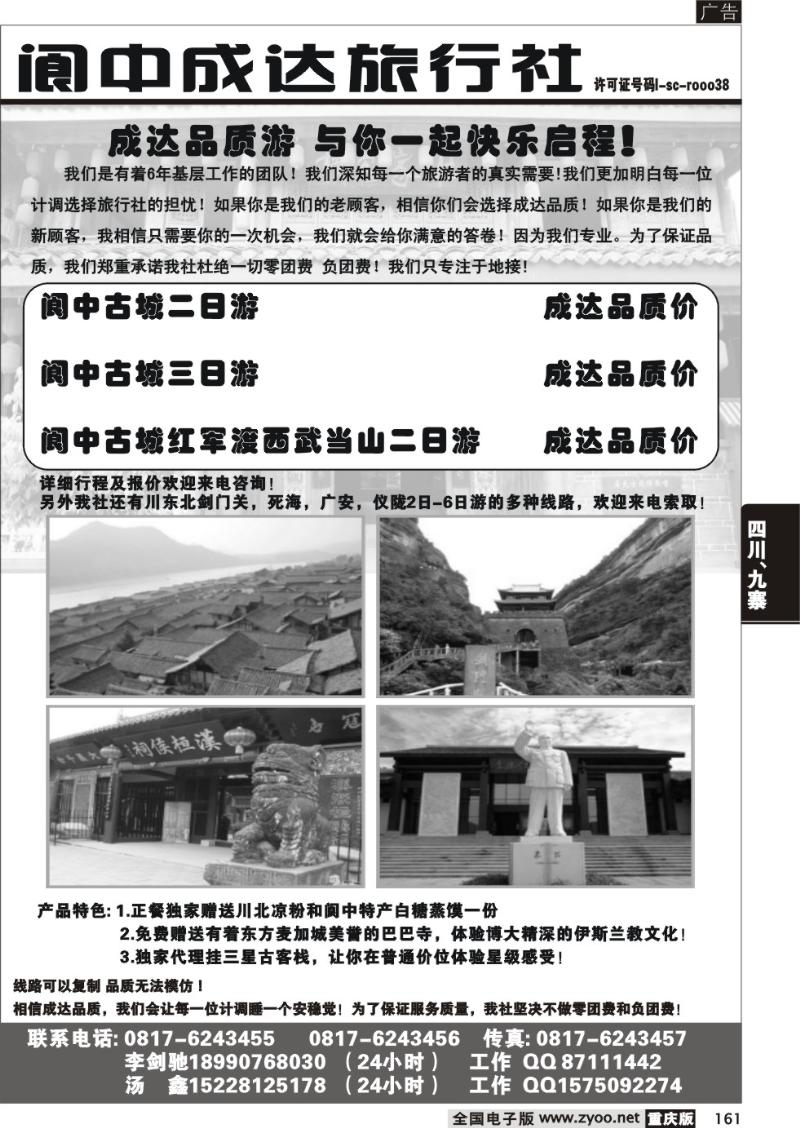 广告

阆中成达旅行社 许可证号码l-sc-rooo38

成达品质游 与你一起快乐启程！

我们是有着6年基层工作的团队！我们深知每一个旅游者的真实需要！我们更加明白每一位计调选择旅行社的担忧！如果你是我们的老顾客，相信你们会选择成达品质！如果你是我们的新顾客，我相信只需要你的一次机会，我们就会给你满意的答卷！因为我们专业。为了保证品质，我们郑重承诺我社杜绝一切零团费 负团费！我们只专注于地接！

阆中古城二日游 成达品质价

阆中古城三日游 成达品质价

阆中古城红军渡西武当山二日游 成达品质价

详细行程及报价欢迎来电咨询！
另外我社还有川东北剑门关，死海，广安，仪陇2日-6日游的多种线路，欢迎来电索取！

四川、九寨

汉桓侯祠

产品特色：1.正餐独家赠送川北凉粉和阆中特产白糖蒸馍一份
2.免费赠送有着东方麦加城美誉的巴巴寺，体验博大精深的伊斯兰教文化！
3.独家代理挂三星古客栈，让你在普通价位体验星级感受！

线路可以复制 品质无法模仿！
相信成达品质，我们会让每一位计调睡一个安稳觉！为了保证服务质量，我社坚决不做零团费和负团费！

联系电话：0817-6243455 0817-6243456 传真：0817-6243457
李剑驰18990768030 （24小时） 工作 QQ 87111442
汤 鑫15228125178 （24小时） 工作 QQ1575092274

全国电子版 www.zyoo.net 重庆版 161